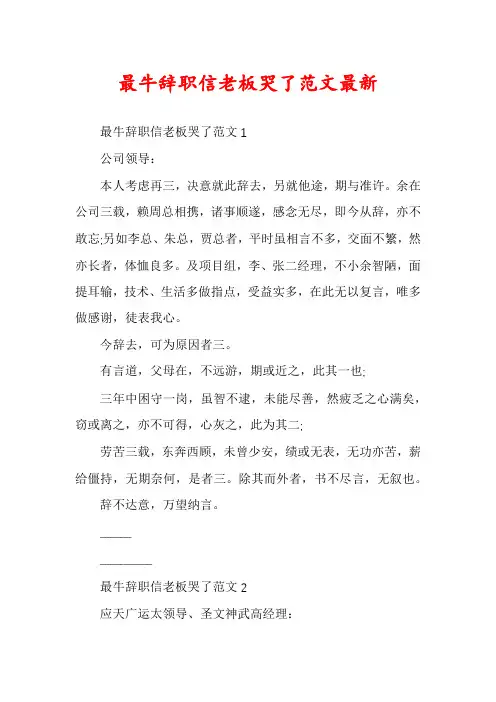 最牛辞职信老板哭了范文最新

最牛辞职信老板哭了范文 1

公司领导：

本人考虑再三，决意就此辞去，另就他途，期与准许。余在公司三载，赖周总相携，诸事顺遂，感念无尽，即今从辞，亦不敢忘;另如李总、朱总，贾总者，平时虽相言不多，交面不繁，然亦长者，体恤良多。及项目组，李、张二经理，不小余智陋，面提耳输，技术、生活多做指点，受益实多，在此无以复言，唯多做感谢，徒表我心。

今辞去，可为原因者三。

有言道，父母在，不远游，期或近之，此其一也;

三年中困守一岗，虽智不逮，未能尽善，然疲乏之心满矣，窃或离之，亦不可得，心灰之，此为其二;

劳苦三载，东奔西顾，未曾少安，绩或无表，无功亦苦，薪给僵持，无期奈何，是者三。除其而外者，书不尽言，无叙也。

辞不达意，万望纳言。

_____

________

最牛辞职信老板哭了范文 2

应天广运太领导、圣文神武高经理：